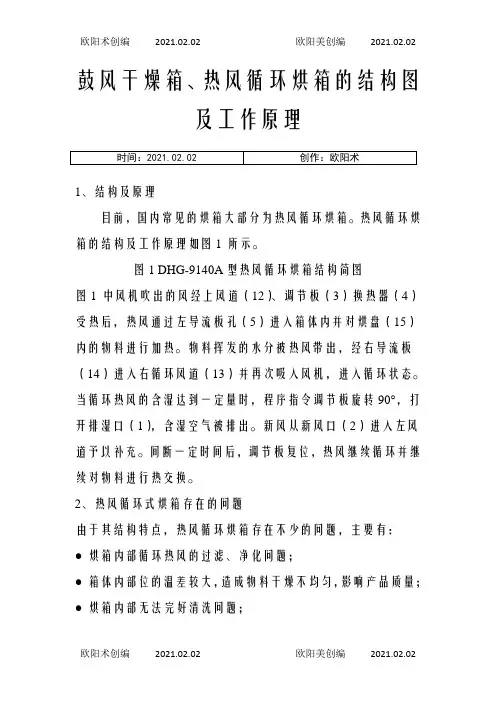 欧阳术创编 2021.02.02 欧阳美创编 2021.02.02

鼓风干燥箱、热风循环烘箱的结构图及工作原理

| 时间：2021.02.02 | 创作：欧阳术 |
|---|---|

1、结构及原理

目前，国内常见的烘箱大部分为热风循环烘箱。热风循环烘箱的结构及工作原理如图1所示。

图1 DHG-9140A型热风循环烘箱结构简图

图1中风机吹出的风经上风道（12）、调节板（3）换热器（4）受热后，热风通过左导流板孔（5）进入箱体内并对烘盘（15）内的物料进行加热。物料挥发的水分被热风带出，经右导流板（14）进入右循环风道（13）并再次吸入风机，进入循环状态。当循环热风的含湿达到一定量时，程序指令调节板旋转90°，打开排湿口（1），含湿空气被排出。新风从新风口（2）进入左风道予以补充。间断一定时间后，调节板复位，热风继续循环并继续对物料进行热交换。

2、热风循环式烘箱存在的问题

由于其结构特点，热风循环烘箱存在不少的问题，主要有：

● 烘箱内部循环热风的过滤、净化问题；

● 箱体内部位的温差较大，造成物料干燥不均匀，影响产品质量；

● 烘箱内部无法完好清洗问题；

欧阳术创编 2021.02.02 欧阳美创编 2021.02.02